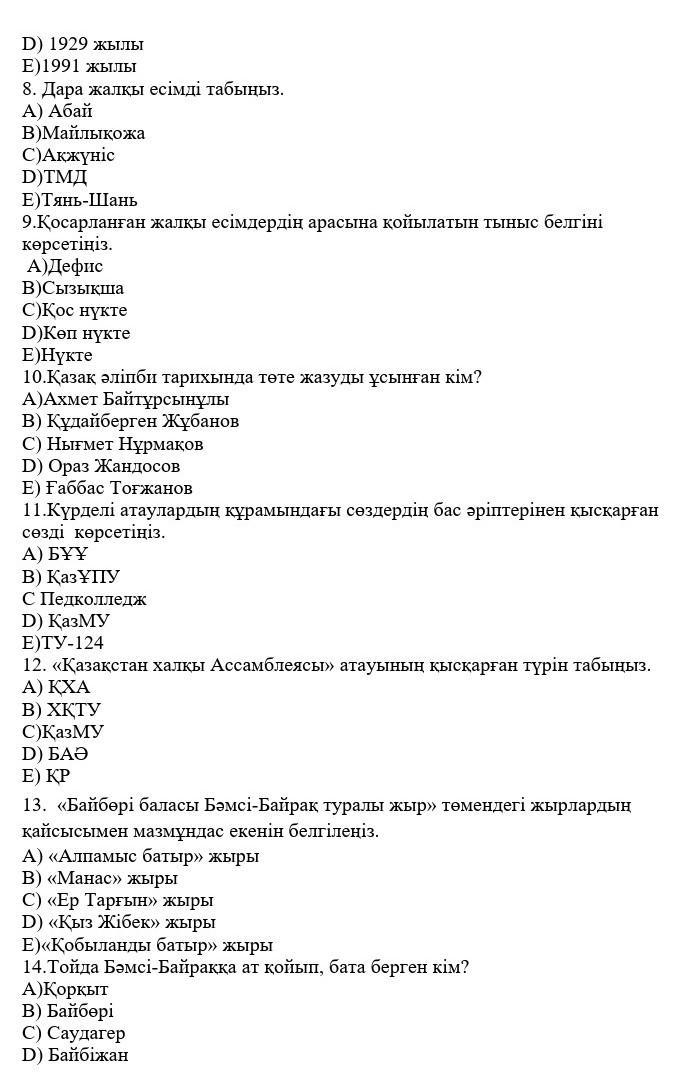 D) 1929 жылы
E)1991 жылы
8. Дара жалқы есімді табыңыз.
A) Абай
B)Майлықожа
C)Ақжүніс
D)ТМД
E)Тянь-Шань
9.Қосарланған жалқы есімдердің арасына қойылатын тыныс белгіні көрсетіңіз.
A)Дефис
B)Сызықша
C)Қос нүкте
D)Көп нүкте
E)Нүкте
10.Қазақ әліпби тарихында төте жазуды ұсынған кім?
A)Ахмет Байтұрсынұлы
B) Құдайберген Жұбанов
C) Нығмет Нұрмақов
D) Ораз Жандосов
E) Ғаббас Тоғжанов
11.Күрделі атаулардың құрамындағы сөздердің бас әріптерінен қысқарған сөзді көрсетіңіз.
A) БҰҰ
B) ҚазҰПУ
C Педколледж
D) ҚазМУ
E)ТУ-124
12. «Қазақстан халқы Ассамблеясы» атауының қысқарған түрін табыңыз.
A) ҚХА
B) ХҚТУ
C)ҚазМУ
D) БАӘ
E) ҚР
13. «Байбөрі баласы Бәмсі-Байрақ туралы жыр» төмендегі жырлардың қайсысымен мазмұндас екенін белгілеңіз.
A) «Алпамыс батыр» жыры
B) «Манас» жыры
C) «Ер Тарғын» жыры
D) «Қыз Жібек» жыры
E)«Қобыланды батыр» жыры
14.Тойда Бәмсі-Байраққа ат қойып, бата берген кім?
A)Қорқыт
B) Байбөрі
C) Саудагер
D) Байбіжан